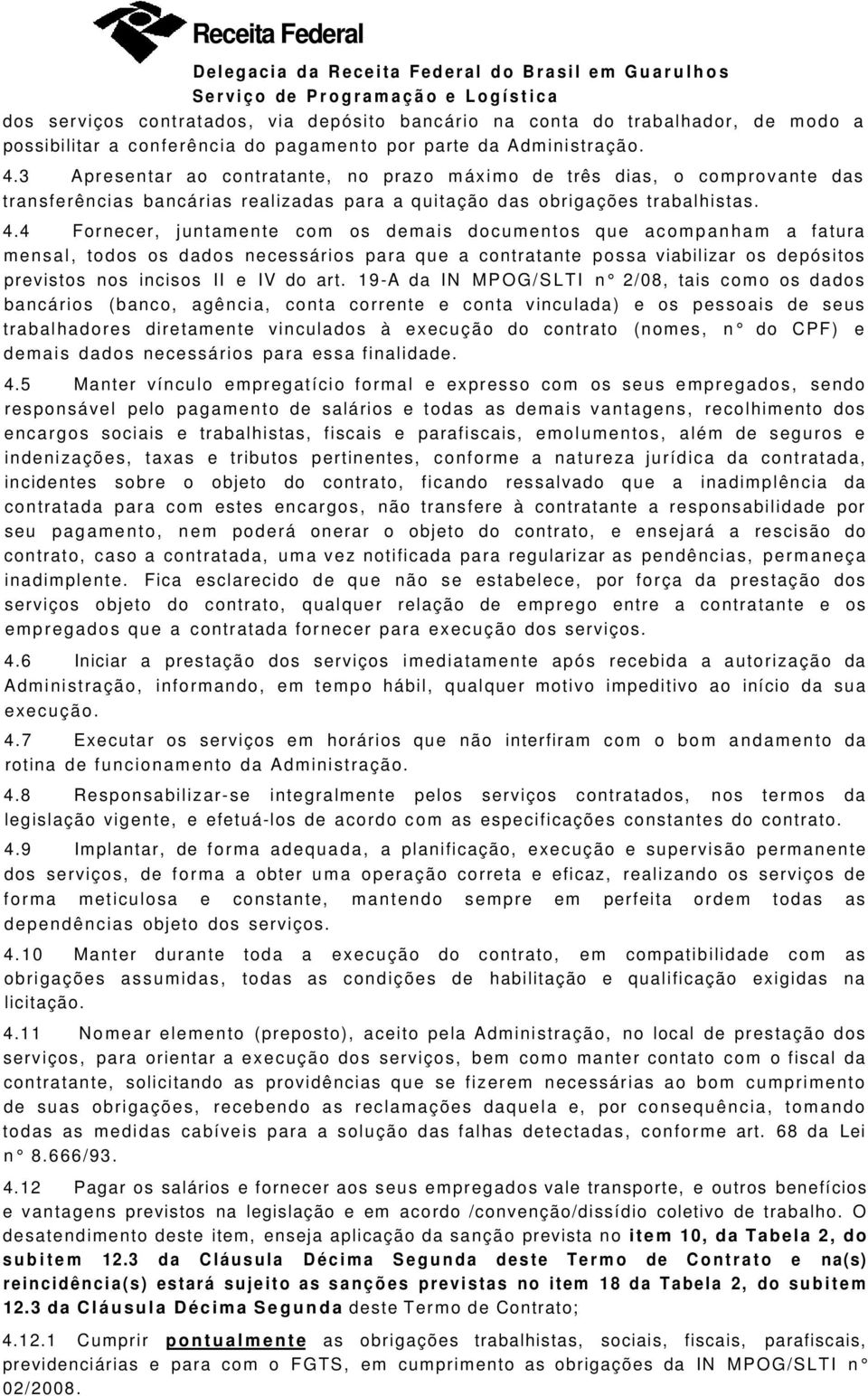 Receita Federal

Delegacia da Receita Federal do Brasil em Guarulhos
Serviço de Programação e Logística

dos serviços contratados, via depósito bancário na conta do trabalhador, de modo a possibilitar a conferência do pagamento por parte da Administração.

4.3 Apresentar ao contratante, no prazo máximo de três dias, o comprovante das transferências bancárias realizadas para a quitação das obrigações trabalhistas.

4.4 Fornecer, juntamente com os demais documentos que acompanham a fatura mensal, todos os dados necessários para que a contratante possa viabilizar os depósitos previstos nos incisos II e IV do art. 19-A da IN MPOG/SLTI n° 2/08, tais como os dados bancários (banco, agência, conta corrente e conta vinculada) e os pessoais de seus trabalhadores diretamente vinculados à execução do contrato (nomes, n° do CPF) e demais dados necessários para essa finalidade.

4.5 Manter vínculo empregatício formal e expresso com os seus empregados, sendo responsável pelo pagamento de salários e todas as demais vantagens, recolhimento dos encargos sociais e trabalhistas, fiscais e parafiscais, emolumentos, além de seguros e indenizações, taxas e tributos pertinentes, conforme a natureza jurídica da contratada, incidentes sobre o objeto do contrato, ficando ressalvado que a inadimplência da contratada para com estes encargos, não transfere à contratante a responsabilidade por seu pagamento, nem poderá onerar o objeto do contrato, e ensejará a rescisão do contrato, caso a contratada, uma vez notificada para regularizar as pendências, permaneça inadimplente. Fica esclarecido de que não se estabelece, por força da prestação dos serviços objeto do contrato, qualquer relação de emprego entre a contratante e os empregados que a contratada fornecer para execução dos serviços.

4.6 Iniciar a prestação dos serviços imediatamente após recebida a autorização da Administração, informando, em tempo hábil, qualquer motivo impeditivo ao início da sua execução.

4.7 Executar os serviços em horários que não interfiram com o bom andamento da rotina de funcionamento da Administração.

4.8 Responsabilizar-se integralmente pelos serviços contratados, nos termos da legislação vigente, e efetuá-los de acordo com as especificações constantes do contrato.

4.9 Implantar, de forma adequada, a planificação, execução e supervisão permanente dos serviços, de forma a obter uma operação correta e eficaz, realizando os serviços de forma meticulosa e constante, mantendo sempre em perfeita ordem todas as dependências objeto dos serviços.

4.10 Manter durante toda a execução do contrato, em compatibilidade com as obrigações assumidas, todas as condições de habilitação e qualificação exigidas na licitação.

4.11 Nomear elemento (preposto), aceito pela Administração, no local de prestação dos serviços, para orientar a execução dos serviços, bem como manter contato com o fiscal da contratante, solicitando as providências que se fizerem necessárias ao bom cumprimento de suas obrigações, recebendo as reclamações daquela e, por consequência, tomando todas as medidas cabíveis para a solução das falhas detectadas, conforme art. 68 da Lei n° 8.666/93.

4.12 Pagar os salários e fornecer aos seus empregados vale transporte, e outros benefícios e vantagens previstos na legislação e em acordo /convenção/dissídio coletivo de trabalho. O desatendimento deste item, enseja aplicação da sanção prevista no item 10, da Tabela 2, do subitem 12.3 da Cláusula Décima Segunda deste Termo de Contrato e na(s) reincidência(s) estará sujeito as sanções previstas no item 18 da Tabela 2, do subitem 12.3 da Cláusula Décima Segunda deste Termo de Contrato;

4.12.1 Cumprir pontualmente as obrigações trabalhistas, sociais, fiscais, parafiscais, previdenciárias e para com o FGTS, em cumprimento as obrigações da IN MPOG/SLTI n° 02/2008.